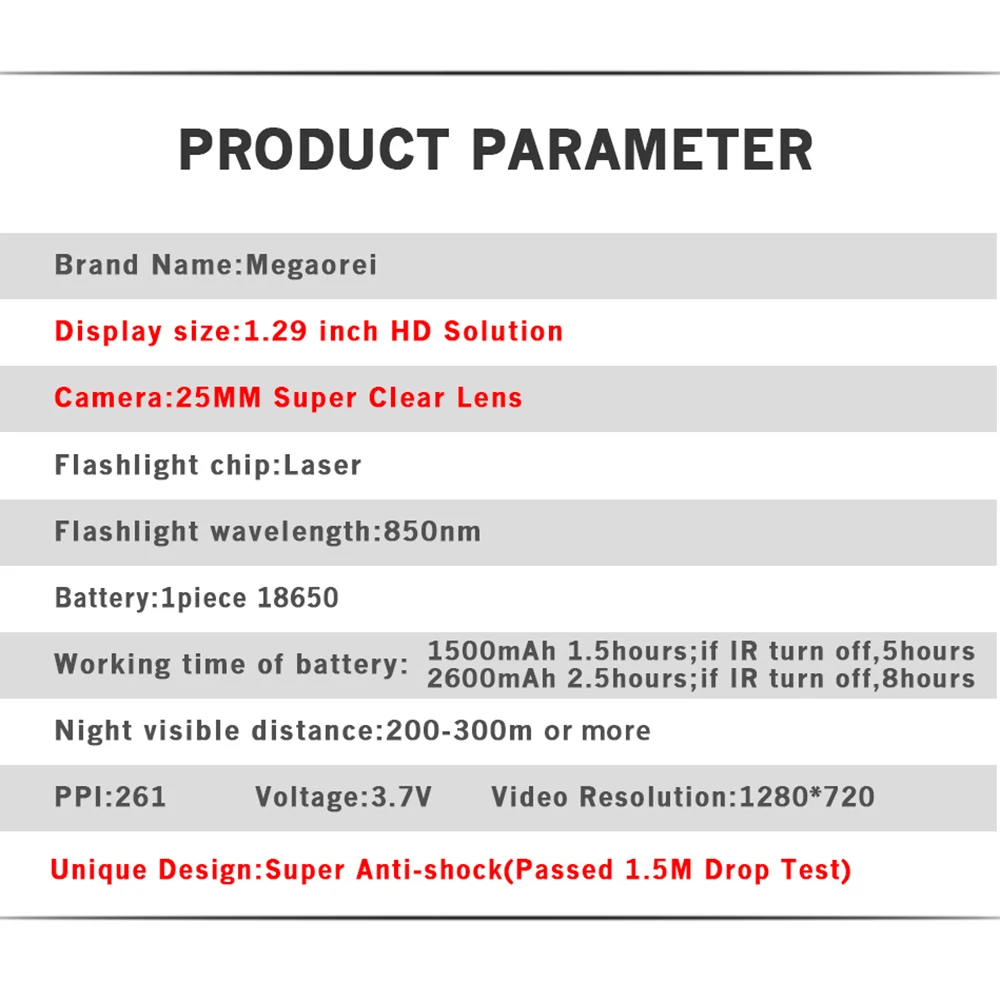 PRODUCT PARAMETER

Brand Name:Megaorei

Display size:1.29 inch HD Solution

Camera:25MM Super Clear Lens

Flashlight chip:Laser

Flashlight wavelength:850nm

Battery:1piece 18650

Working time of battery: 1500mAh 1.5hours;if IR turn off,5hours
2600mAh 2.5hours;if IR turn off,8hours

Night visible distance:200-300m or more

PPI:261 Voltage:3.7V Video Resolution:1280*720

Unique Design:Super Anti-shock(Passed 1.5M Drop Test)